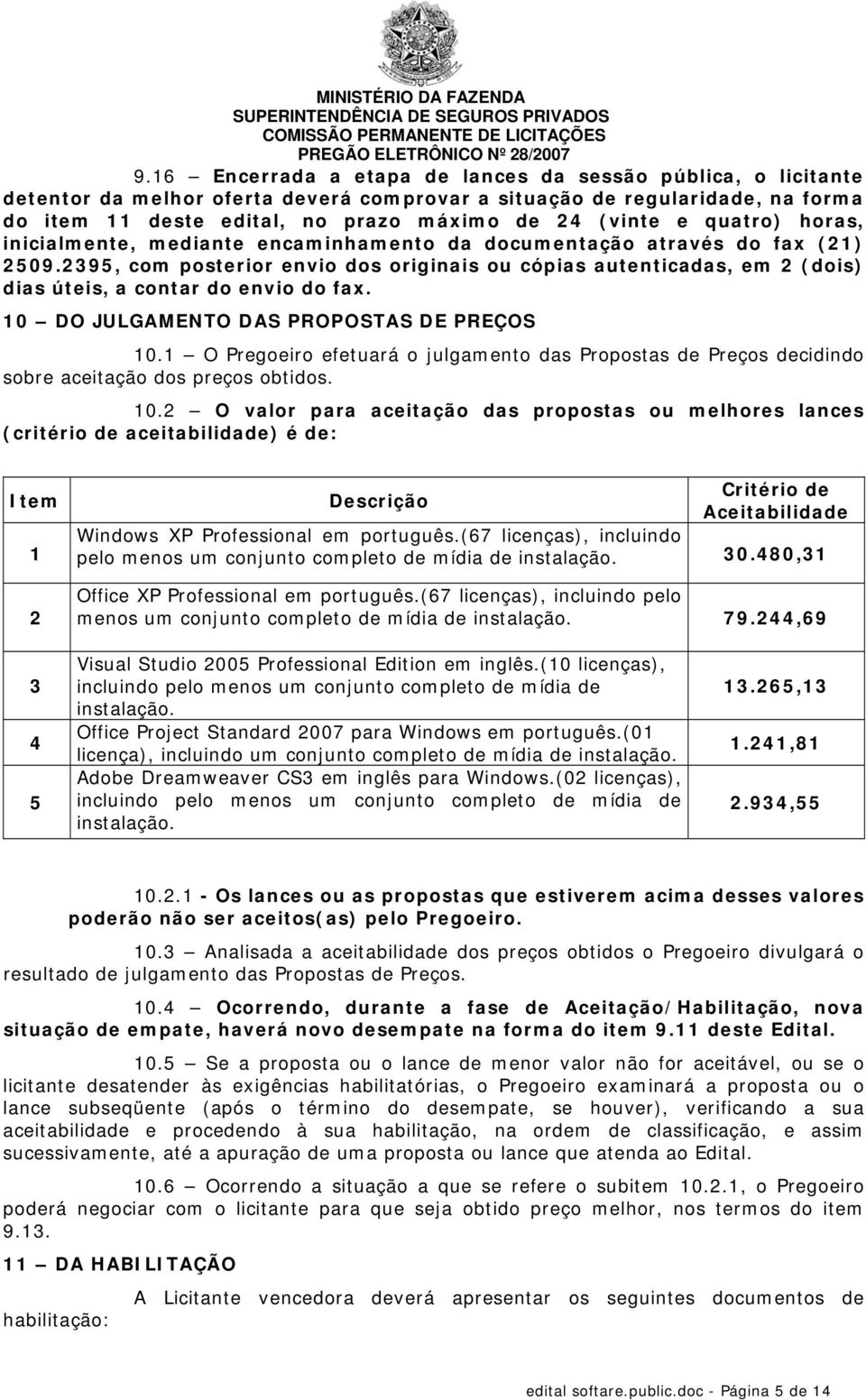 MINISTÉRIO DA FAZENDA
SUPERINTENDÊNCIA DE SEGUROS PRIVADOS
COMISSÃO PERMANENTE DE LICITAÇÕES
PREGÃO ELETRÔNICO Nº 28/2007

9.16 – Encerrada a etapa de lances da sessão pública, o licitante detentor da melhor oferta deverá comprovar a situação de regularidade, na forma do item 11 deste edital, no prazo máximo de 24 (vinte e quatro) horas, inicialmente, mediante encaminhamento da documentação através do fax (21) 2509.2395, com posterior envio dos originais ou cópias autenticadas, em 2 (dois) dias úteis, a contar do envio do fax.

10 – DO JULGAMENTO DAS PROPOSTAS DE PREÇOS

10.1 – O Pregoeiro efetuará o julgamento das Propostas de Preços decidindo sobre aceitação dos preços obtidos.

10.2 – O valor para aceitação das propostas ou melhores lances (critério de aceitabilidade) é de:

| Item | Descrição | Critério de Aceitabilidade |
|---|---|---|
| 1 | Windows XP Professional em português.(67 licenças), incluindo pelo menos um conjunto completo de mídia de instalação. | 30.480,31 |
| 2 | Office XP Professional em português.(67 licenças), incluindo pelo menos um conjunto completo de mídia de instalação. | 79.244,69 |
| 3 | Visual Studio 2005 Professional Edition em inglês.(10 licenças), incluindo pelo menos um conjunto completo de mídia de instalação. | 13.265,13 |
| 4 | Office Project Standard 2007 para Windows em português.(01 licença), incluindo um conjunto completo de mídia de instalação. | 1.241,81 |
| 5 | Adobe Dreamweaver CS3 em inglês para Windows.(02 licenças), incluindo pelo menos um conjunto completo de mídia de instalação. | 2.934,55 |

10.2.1 - Os lances ou as propostas que estiverem acima desses valores poderão não ser aceitos(as) pelo Pregoeiro.

10.3 – Analisada a aceitabilidade dos preços obtidos o Pregoeiro divulgará o resultado de julgamento das Propostas de Preços.

10.4 – Ocorrendo, durante a fase de Aceitação/Habilitação, nova situação de empate, haverá novo desempate na forma do item 9.11 deste Edital.

10.5 – Se a proposta ou o lance de menor valor não for aceitável, ou se o licitante desatender às exigências habilitatórias, o Pregoeiro examinará a proposta ou o lance subseqüente (após o término do desempate, se houver), verificando a sua aceitabilidade e procedendo à sua habilitação, na ordem de classificação, e assim sucessivamente, até a apuração de uma proposta ou lance que atenda ao Edital.

10.6 – Ocorrendo a situação a que se refere o subitem 10.2.1, o Pregoeiro poderá negociar com o licitante para que seja obtido preço melhor, nos termos do item 9.13.

11 – DA HABILITAÇÃO

A Licitante vencedora deverá apresentar os seguintes documentos de habilitação:

edital softare.public.doc - Página 5 de 14